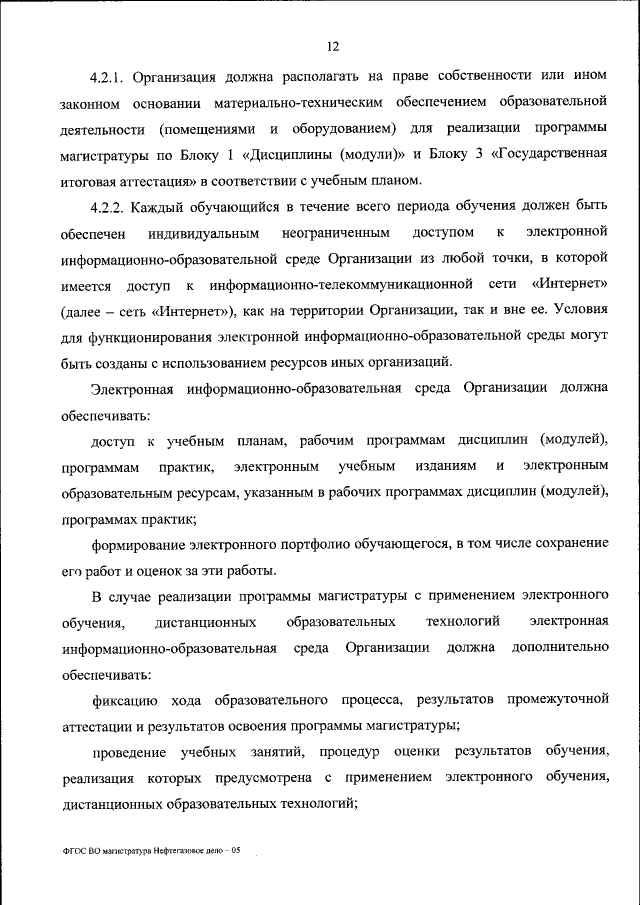 12

4.2.1. Организация должна располагать на праве собственности или ином законном основании материально-техническим обеспечением образовательной деятельности (помещениями и оборудованием) для реализации программы магистратуры по Блоку 1 «Дисциплины (модули)» и Блоку 3 «Государственная итоговая аттестация» в соответствии с учебным планом.

4.2.2. Каждый обучающийся в течение всего периода обучения должен быть обеспечен индивидуальным неограниченным доступом к электронной информационно-образовательной среде Организации из любой точки, в которой имеется доступ к информационно-телекоммуникационной сети «Интернет» (далее – сеть «Интернет»), как на территории Организации, так и вне ее. Условия для функционирования электронной информационно-образовательной среды могут быть созданы с использованием ресурсов иных организаций.

Электронная информационно-образовательная среда Организации должна обеспечивать:

доступ к учебным планам, рабочим программам дисциплин (модулей), программам практик, электронным учебным изданиям и электронным образовательным ресурсам, указанным в рабочих программах дисциплин (модулей), программах практик;

формирование электронного портфолио обучающегося, в том числе сохранение его работ и оценок за эти работы.

В случае реализации программы магистратуры с применением электронного обучения, дистанционных образовательных технологий электронная информационно-образовательная среда Организации должна дополнительно обеспечивать:

фиксацию хода образовательного процесса, результатов промежуточной аттестации и результатов освоения программы магистратуры;

проведение учебных занятий, процедур оценки результатов обучения, реализация которых предусмотрена с применением электронного обучения, дистанционных образовательных технологий;

ФГОС ВО магистратура Нефтегазовое дело – 05